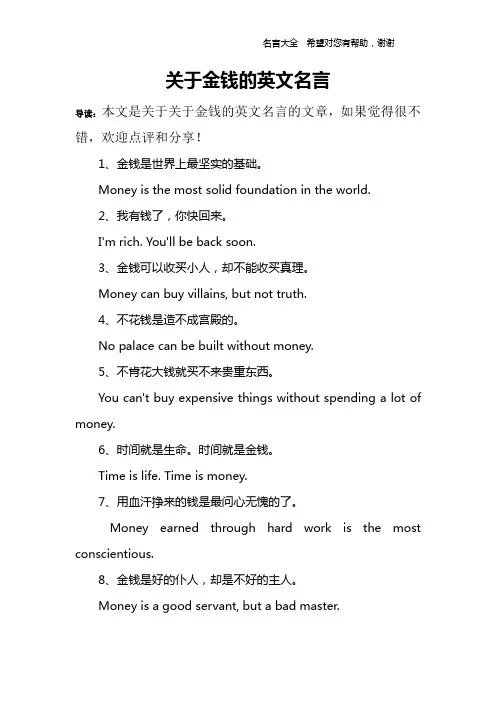 名言大全　希望对您有帮助，谢谢

关于金钱的英文名言

导读：本文是关于关于金钱的英文名言的文章，如果觉得很不错，欢迎点评和分享！

1、金钱是世界上最坚实的基础。

Money is the most solid foundation in the world.

2、我有钱了，你快回来。

I'm rich. You'll be back soon.

3、金钱可以收买小人，却不能收买真理。

Money can buy villains, but not truth.

4、不花钱是造不成宫殿的。

No palace can be built without money.

5、不肯花大钱就买不来贵重东西。

You can't buy expensive things without spending a lot of money.

6、时间就是生命。时间就是金钱。

Time is life. Time is money.

7、用血汗挣来的钱是最问心无愧的了。

Money earned through hard work is the most conscientious.

8、金钱是好的仆人，却是不好的主人。

Money is a good servant, but a bad master.